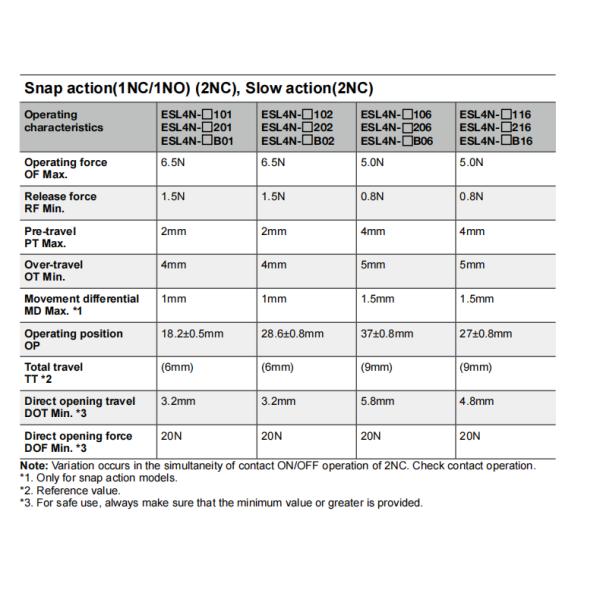 Snap action(1NC/1NO) (2NC), Slow action(2NC)

| Operating characteristics | ESL4N-□101 ESL4N-□201 ESL4N-□B01 | ESL4N-□102 ESL4N-□202 ESL4N-□B02 | ESL4N-□106 ESL4N-□206 ESL4N-□B06 | ESL4N-□116 ESL4N-□216 ESL4N-□B16 |
|---|---|---|---|---|
| Operating force OF Max. | 6.5N | 6.5N | 5.0N | 5.0N |
| Release force RF Min. | 1.5N | 1.5N | 0.8N | 0.8N |
| Pre-travel PT Max. | 2mm | 2mm | 4mm | 4mm |
| Over-travel OT Min. | 4mm | 4mm | 5mm | 5mm |
| Movement differential MD Max. *1 | 1mm | 1mm | 1.5mm | 1.5mm |
| Operating position OP | 18.2±0.5mm | 28.6±0.8mm | 37±0.8mm | 27±0.8mm |
| Total travel TT *2 | (6mm) | (6mm) | (9mm) | (9mm) |
| Direct opening travel DOT Min. *3 | 3.2mm | 3.2mm | 5.8mm | 4.8mm |
| Direct opening force DOF Min. *3 | 20N | 20N | 20N | 20N |

Note: Variation occurs in the simultaneity of contact ON/OFF operation of 2NC. Check contact operation.
*1. Only for snap action models.
*2. Reference value.
*3. For safe use, always make sure that the minimum value or greater is provided.